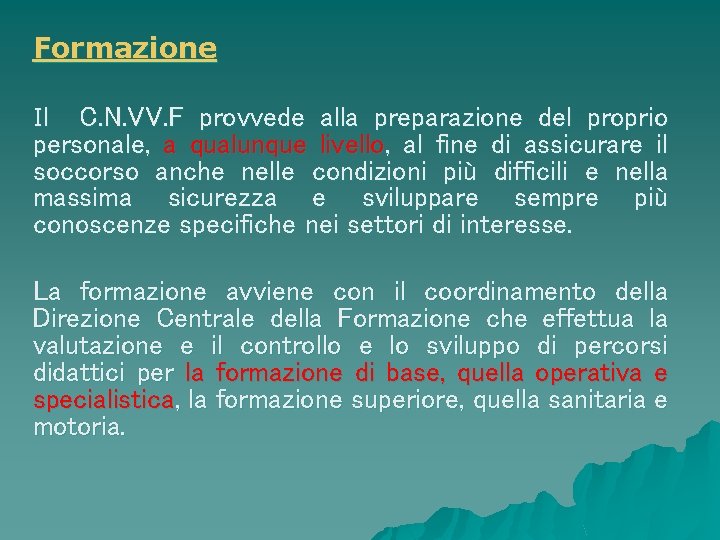 Formazione

Il C.N.VV.F provvede alla preparazione del proprio personale, a qualunque livello, al fine di assicurare il soccorso anche nelle condizioni più difficili e nella massima sicurezza e sviluppare sempre più conoscenze specifiche nei settori di interesse.

La formazione avviene con il coordinamento della Direzione Centrale della Formazione che effettua la valutazione e il controllo e lo sviluppo di percorsi didattici per la formazione di base, quella operativa e specialistica, la formazione superiore, quella sanitaria e motoria.